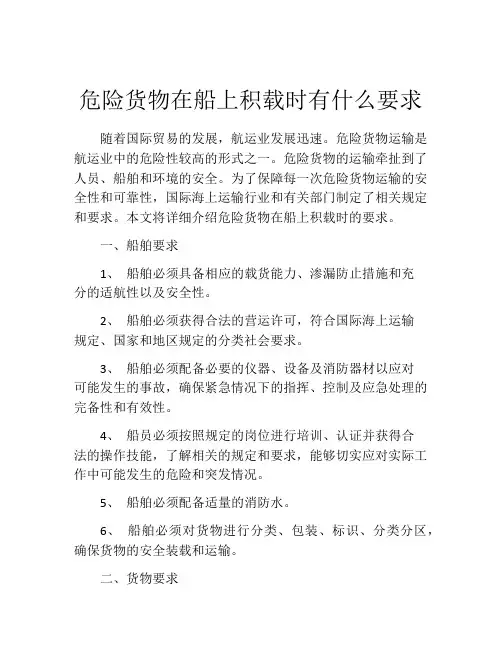 危险货物在船上积载时有什么要求

随着国际贸易的发展，航运业发展迅速。危险货物运输是航运业中的危险性较高的形式之一。危险货物的运输牵扯到了人员、船舶和环境的安全。为了保障每一次危险货物运输的安全性和可靠性，国际海上运输行业和有关部门制定了相关规定和要求。本文将详细介绍危险货物在船上积载时的要求。

一、船舶要求

1、 船舶必须具备相应的载货能力、渗漏防止措施和充分的适航性以及安全性。

2、 船舶必须获得合法的营运许可，符合国际海上运输规定、国家和地区规定的分类社会要求。

3、 船舶必须配备必要的仪器、设备及消防器材以应对可能发生的事故，确保紧急情况下的指挥、控制及应急处理的完备性和有效性。

4、 船员必须按照规定的岗位进行培训、认证并获得合法的操作技能，了解相关的规定和要求，能够切实应对实际工作中可能发生的危险和突发情况。

5、 船舶必须配备适量的消防水。

6、 船舶必须对货物进行分类、包装、标识、分类分区，确保货物的安全装载和运输。

二、货物要求